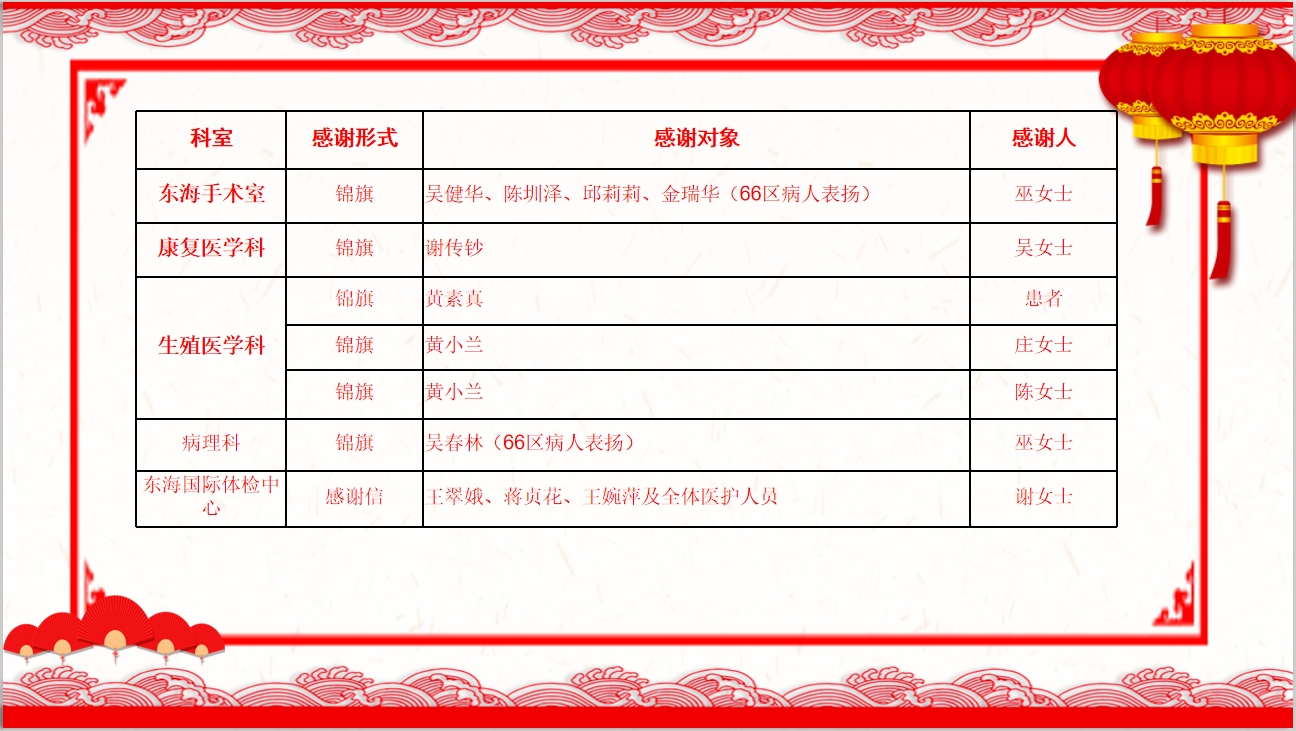 | 科室 | 感谢形式 | 感谢对象 | 感谢人 |
|---|---|---|---|
| 东海手术室 | 锦旗 | 吴健华、陈圳泽、邱莉莉、金瑞华（66区病人表扬） | 巫女士 |
| 康复医学科 | 锦旗 | 谢传钞 | 吴女士 |
| 生殖医学科 | 锦旗 | 黄素真 | 患者 |
|  | 锦旗 | 黄小兰 | 庄女士 |
|  | 锦旗 | 黄小兰 | 陈女士 |
| 病理科 | 锦旗 | 吴春林（66区病人表扬） | 巫女士 |
| 东海国际体检中心 | 感谢信 | 王翠娥、蒋贞花、王婉萍及全体医护人员 | 谢女士 |